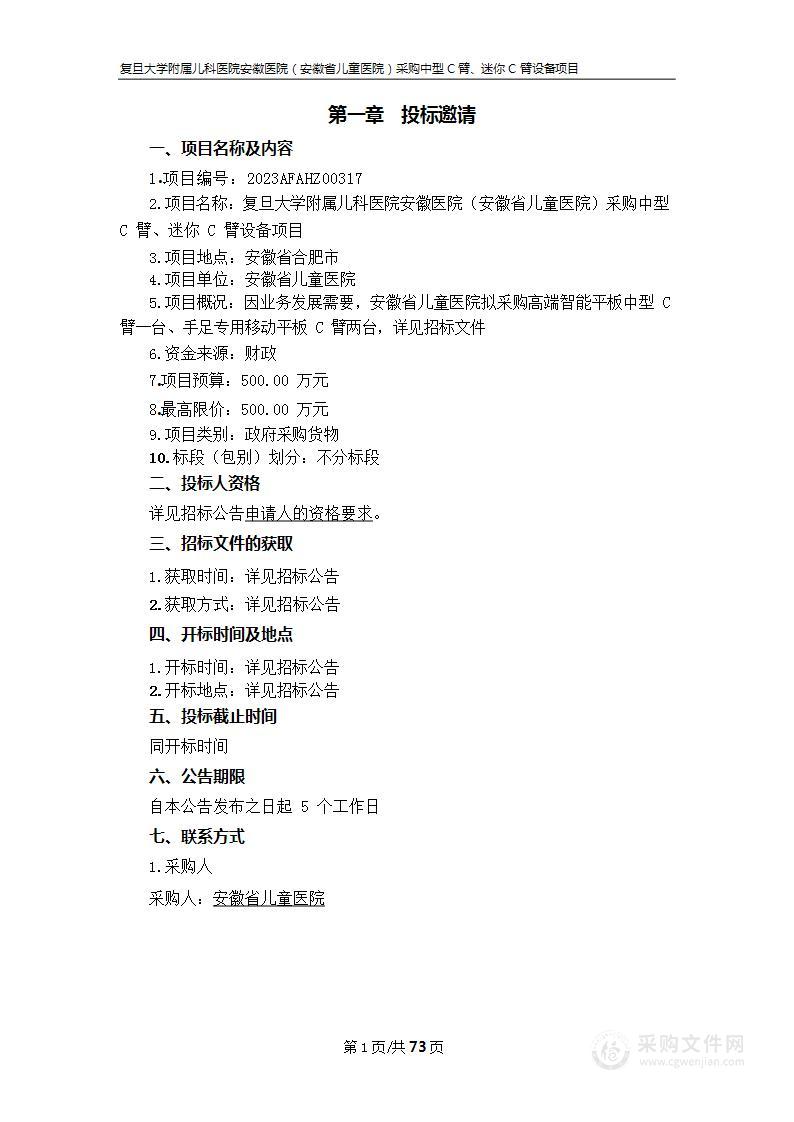 复旦大学附属儿科医院安徽医院（安徽省儿童医院）采购中型 C 臂、迷你 C 臂设备项目

第一章 投标邀请

一、项目名称及内容

1.项目编号：2023AFAHZ00317

2.项目名称：复旦大学附属儿科医院安徽医院（安徽省儿童医院）采购中型 C 臂、迷你 C 臂设备项目

3.项目地点：安徽省合肥市

4.项目单位：安徽省儿童医院

5.项目概况：因业务发展需要，安徽省儿童医院拟采购高端智能平板中型 C 臂一台、手足专用移动平板 C 臂两台，详见招标文件

6.资金来源：财政

7.项目预算：500.00 万元

8.最高限价：500.00 万元

9.项目类别：政府采购货物

10.标段（包别）划分：不分标段

二、投标人资格

详见招标公告申请人的资格要求。

三、招标文件的获取

1.获取时间：详见招标公告

2.获取方式：详见招标公告

四、开标时间及地点

1.开标时间：详见招标公告

2.开标地点：详见招标公告

五、投标截止时间

同开标时间

六、公告期限

自本公告发布之日起 5 个工作日

七、联系方式

1.采购人

采购人：安徽省儿童医院

第 1 页/共 73 页

采购文件网
www.cgwenjian.com